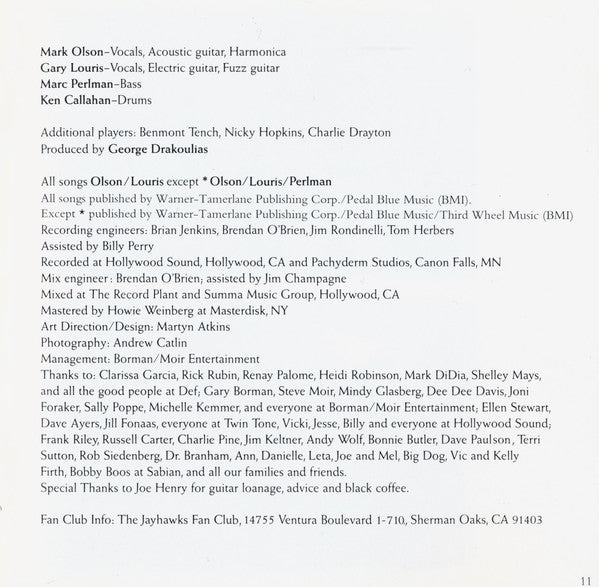 Mark Olson–Vocals, Acoustic guitar, Harmonica
Gary Louris–Vocals, Electric guitar, Fuzz guitar
Marc Perlman–Bass
Ken Callahan–Drums

Additional players: Benmont Tench, Nicky Hopkins, Charlie Drayton
Produced by George Drakoulias

All songs Olson/Louris except * Olson/Louris/Perlman
All songs published by Warner-Tamerlane Publishing Corp./Pedal Blue Music (BMI).
Except * published by Warner-Tamerlane Publishing Corp./Pedal Blue Music/Third Wheel Music (BMI)
Recording engineers: Brian Jenkins, Brendan O'Brien, Jim Rondinelli, Tom Herbers
Assisted by Billy Perry
Recorded at Hollywood Sound, Hollywood, CA and Pachyderm Studios, Canon Falls, MN
Mix engineer: Brendan O'Brien; assisted by Jim Champagne
Mixed at The Record Plant and Summa Music Group, Hollywood, CA
Mastered by Howie Weinberg at Masterdisk, NY
Art Direction/Design: Martyn Atkins
Photography: Andrew Catlin
Management: Borman/Moir Entertainment
Thanks to: Clarissa Garcia, Rick Rubin, Renay Palome, Heidi Robinson, Mark DiDia, Shelley Mays, and all the good people at Def; Gary Borman, Steve Moir, Mindy Glasberg, Dee Dee Davis, Joni Foraker, Sally Poppe, Michelle Kemmer, and everyone at Borman/Moir Entertainment; Ellen Stewart, Dave Ayers, Jill Fonaas, everyone at Twin Tone, Vicki, Jesse, Billy and everyone at Hollywood Sound; Frank Riley, Russell Carter, Charlie Pine, Jim Keltner, Andy Wolf, Bonnie Butler, Dave Paulson, Terri Sutton, Rob Siedenberg, Dr. Branham, Ann, Danielle, Leta, Joe and Mel, Big Dog, Vic and Kelly Firth, Bobby Boos at Sabian, and all our families and friends.
Special Thanks to Joe Henry for guitar loanage, advice and black coffee.

Fan Club Info: The Jayhawks Fan Club, 14755 Ventura Boulevard 1-710, Sherman Oaks, CA 91403

11